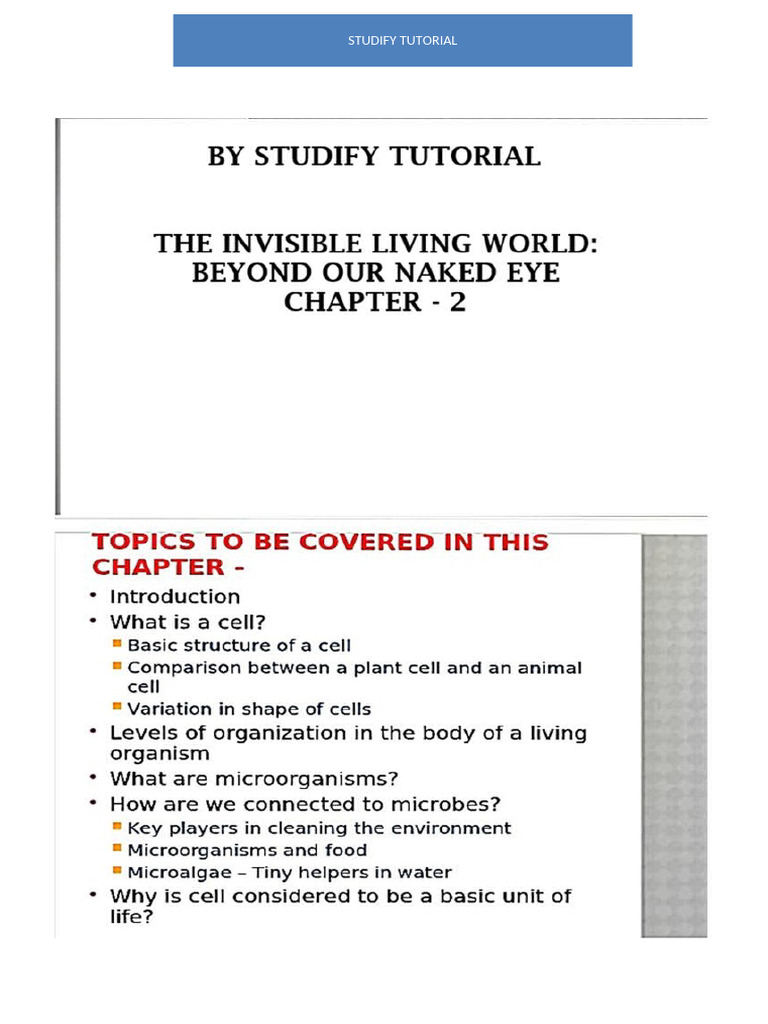 STUDIFY TUTORIAL

BY STUDIFY TUTORIAL

THE INVISIBLE LIVING WORLD: BEYOND OUR NAKED EYE CHAPTER - 2

TOPICS TO BE COVERED IN THIS CHAPTER -

• Introduction
• What is a cell?
  ▪ Basic structure of a cell
  ▪ Comparison between a plant cell and an animal cell
  ▪ Variation in shape of cells
• Levels of organization in the body of a living organism
• What are microorganisms?
• How are we connected to microbes?
  ▪ Key players in cleaning the environment
  ▪ Microorganisms and food
  ▪ Microalgae – Tiny helpers in water
• Why is cell considered to be a basic unit of life?